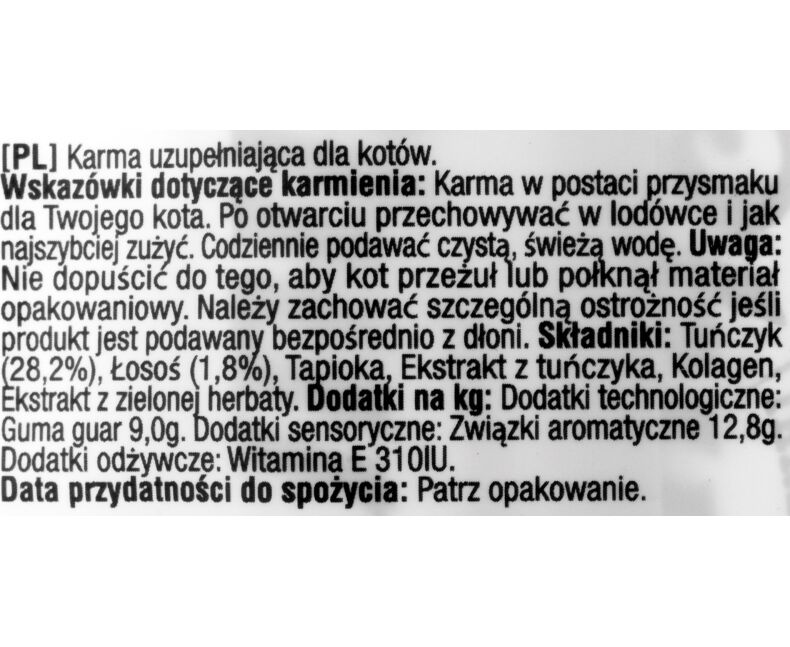 [PL] Karma uzupełniająca dla kotów.
Wskazówki dotyczące karmienia: Karma w postaci przysmaku dla Twojego kota. Po otwarciu przechowywać w lodówce i jak najszybciej zużyć. Codziennie podawać czystą, świeżą wodę. Uwaga: Nie dopuścić do tego, aby kot przeżuł lub połknął materiał opakowaniowy. Należy zachować szczególną ostrożność jeśli produkt jest podawany bezpośrednio z dłoni. Składniki: Tuńczyk (28,2%), Łosoś (1,8%), Tapioka, Ekstrakt z tuńczyka, Kolagen, Ekstrakt z zielonej herbaty. Dodatki na kg: Dodatki technologiczne: Guma guar 9,0g. Dodatki sensoryczne: Związki aromatyczne 12,8g. Dodatki odżywcze: Witamina E 310IU.
Data przydatności do spożycia: Patrz opakowanie.